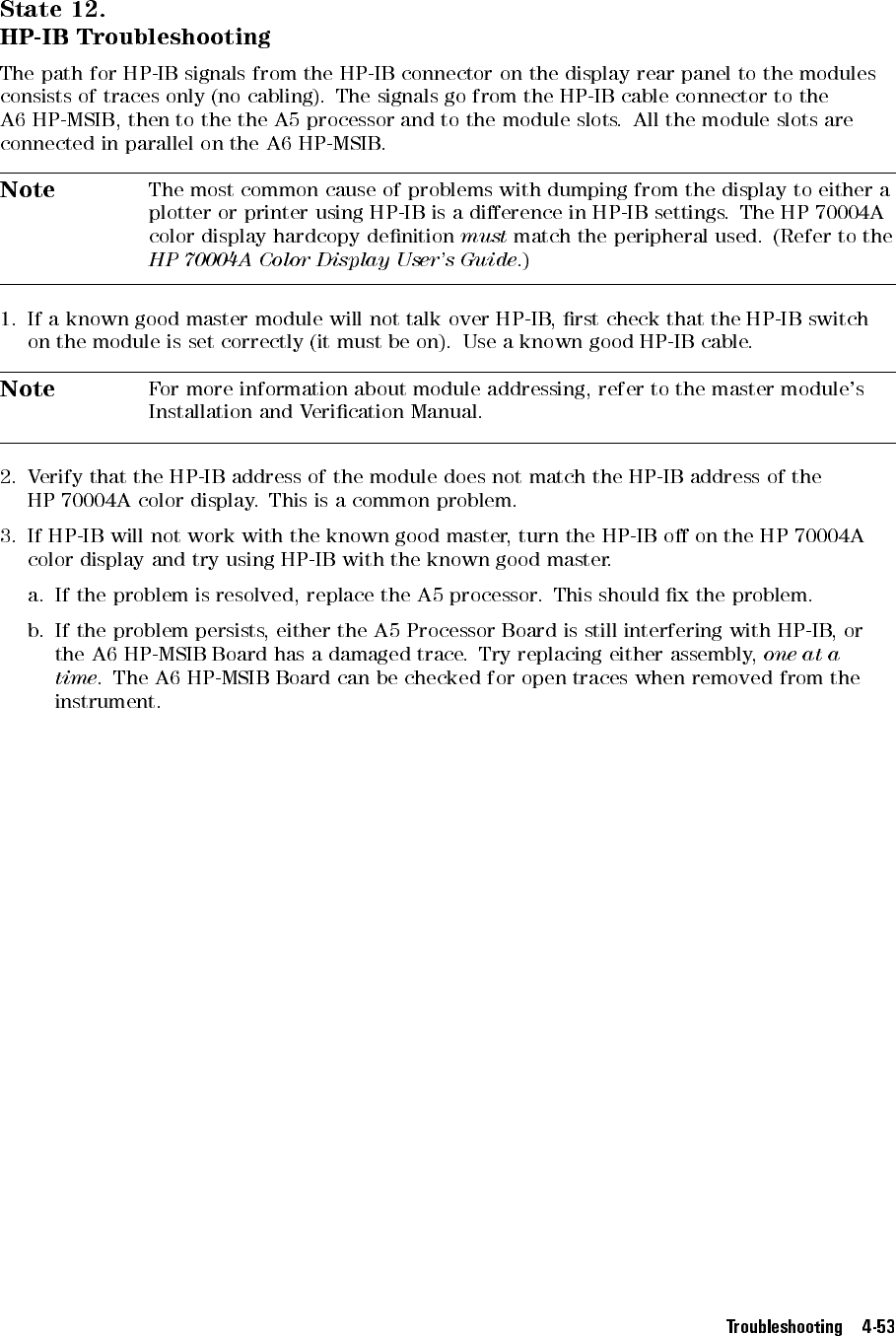 State 12.
HP-IB Troubleshooting

The path for HP-IB signals from the HP-IB connector on the display rear panel to the modules consists of traces only (no cabling). The signals go from the HP-IB cable connector to the A6 HP-MSIB, then to the the A5 processor and to the module slots. All the module slots are connected in parallel on the A6 HP-MSIB.

Note The most common cause of problems with dumping from the display to either a plotter or printer using HP-IB is a difference in HP-IB settings. The HP 70004A color display hardcopy definition must match the peripheral used. (Refer to the HP 70004A Color Display User's Guide.)

1. If a known good master module will not talk over HP-IB, first check that the HP-IB switch on the module is set correctly (it must be on). Use a known good HP-IB cable.

Note For more information about module addressing, refer to the master module's Installation and Verification Manual.

2. Verify that the HP-IB address of the module does not match the HP-IB address of the HP 70004A color display. This is a common problem.

3. If HP-IB will not work with the known good master, turn the HP-IB off on the HP 70004A color display and try using HP-IB with the known good master.

a. If the problem is resolved, replace the A5 processor. This should fix the problem.

b. If the problem persists, either the A5 Processor Board is still interfering with HP-IB, or the A6 HP-MSIB Board has a damaged trace. Try replacing either assembly, one at a time. The A6 HP-MSIB Board can be checked for open traces when removed from the instrument.

Troubleshooting 4-53